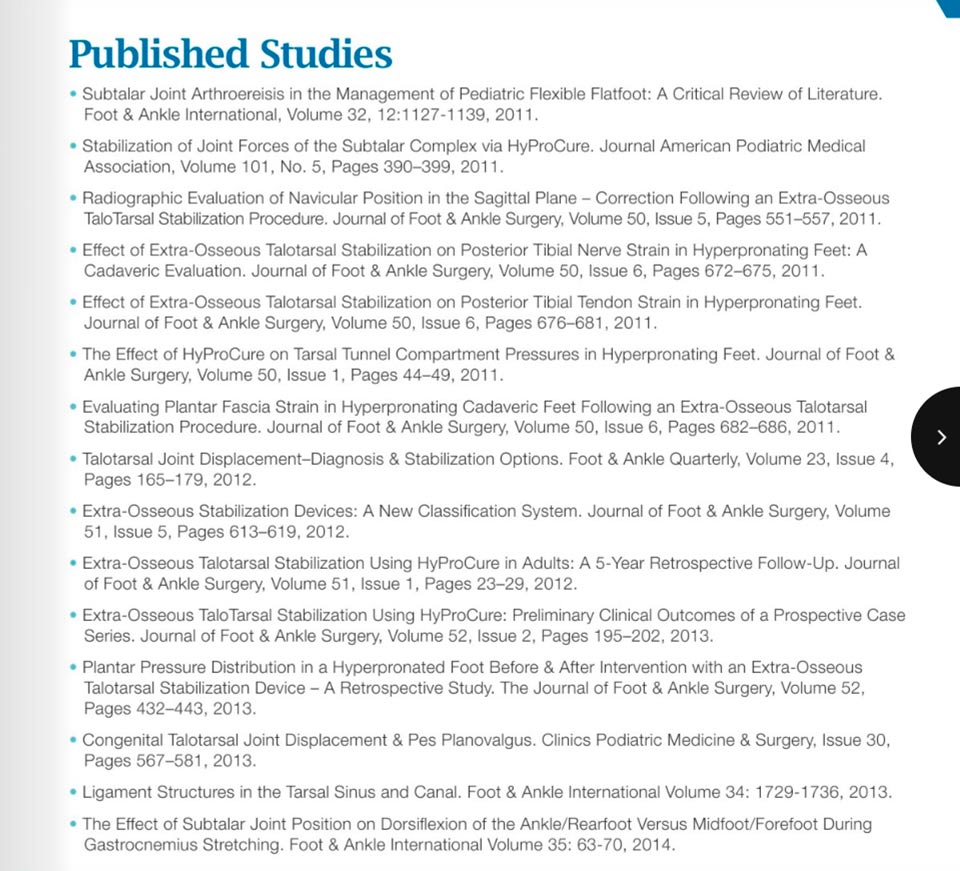 Published Studies

• Subtalar Joint Arthroereisis in the Management of Pediatric Flexible Flatfoot: A Critical Review of Literature. Foot & Ankle International, Volume 32, 12:1127-1139, 2011.

• Stabilization of Joint Forces of the Subtalar Complex via HyProCure. Journal American Podiatric Medical Association, Volume 101, No. 5, Pages 390–399, 2011.

• Radiographic Evaluation of Navicular Position in the Sagittal Plane – Correction Following an Extra-Osseous TaloTarsal Stabilization Procedure. Journal of Foot & Ankle Surgery, Volume 50, Issue 5, Pages 551–557, 2011.

• Effect of Extra-Osseous Talotarsal Stabilization on Posterior Tibial Nerve Strain in Hyperpronating Feet: A Cadaveric Evaluation. Journal of Foot & Ankle Surgery, Volume 50, Issue 6, Pages 672–675, 2011.

• Effect of Extra-Osseous Talotarsal Stabilization on Posterior Tibial Tendon Strain in Hyperpronating Feet. Journal of Foot & Ankle Surgery, Volume 50, Issue 6, Pages 676–681, 2011.

• The Effect of HyProCure on Tarsal Tunnel Compartment Pressures in Hyperpronating Feet. Journal of Foot & Ankle Surgery, Volume 50, Issue 1, Pages 44–49, 2011.

• Evaluating Plantar Fascia Strain in Hyperpronating Cadaveric Feet Following an Extra-Osseous Talotarsal Stabilization Procedure. Journal of Foot & Ankle Surgery, Volume 50, Issue 6, Pages 682–686, 2011.

• Talotarsal Joint Displacement–Diagnosis & Stabilization Options. Foot & Ankle Quarterly, Volume 23, Issue 4, Pages 165–179, 2012.

• Extra-Osseous Stabilization Devices: A New Classification System. Journal of Foot & Ankle Surgery, Volume 51, Issue 5, Pages 613–619, 2012.

• Extra-Osseous Talotarsal Stabilization Using HyProCure in Adults: A 5-Year Retrospective Follow-Up. Journal of Foot & Ankle Surgery, Volume 51, Issue 1, Pages 23–29, 2012.

• Extra-Osseous TaloTarsal Stabilization Using HyProCure: Preliminary Clinical Outcomes of a Prospective Case Series. Journal of Foot & Ankle Surgery, Volume 52, Issue 2, Pages 195–202, 2013.

• Plantar Pressure Distribution in a Hyperpronated Foot Before & After Intervention with an Extra-Osseous Talotarsal Stabilization Device – A Retrospective Study. The Journal of Foot & Ankle Surgery, Volume 52, Pages 432–443, 2013.

• Congenital Talotarsal Joint Displacement & Pes Planovalgus. Clinics Podiatric Medicine & Surgery, Issue 30, Pages 567–581, 2013.

• Ligament Structures in the Tarsal Sinus and Canal. Foot & Ankle International Volume 34: 1729-1736, 2013.

• The Effect of Subtalar Joint Position on Dorsiflexion of the Ankle/Rearfoot Versus Midfoot/Forefoot During Gastrocnemius Stretching. Foot & Ankle International Volume 35: 63-70, 2014.